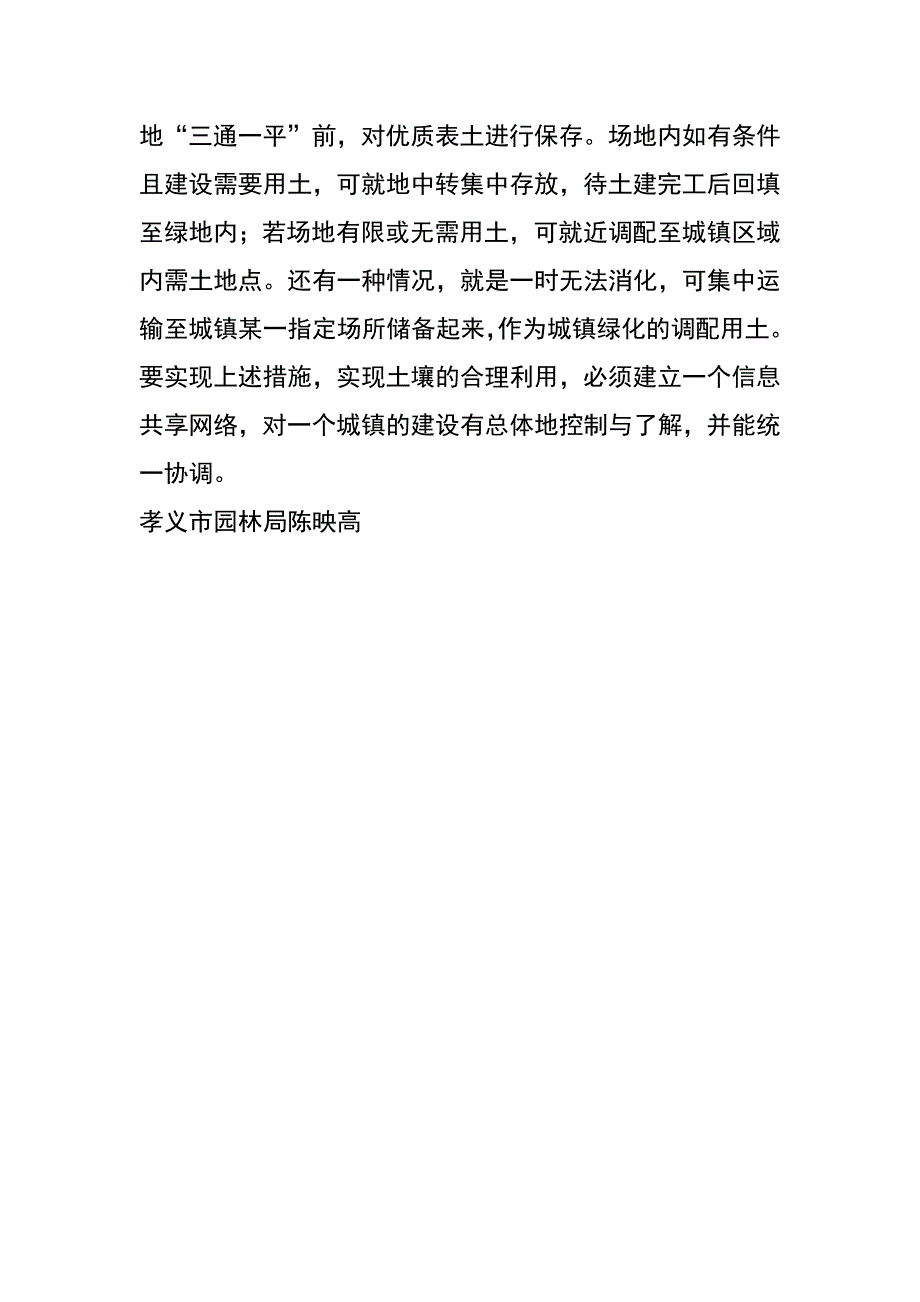 地“三通一平”前，对优质表土进行保存。场地内如有条件且建设需要用土，可就地中转集中存放，待土建完工后回填至绿地内；若场地有限或无需用土，可就近调配至城镇区域内需土地点。还有一种情况，就是一时无法消化，可集中运输至城镇某一指定场所储备起来,作为城镇绿化的调配用土。要实现上述措施，实现土壤的合理利用，必须建立一个信息共享网络，对一个城镇的建设有总体地控制与了解，并能统一协调。

孝义市园林局陈映高